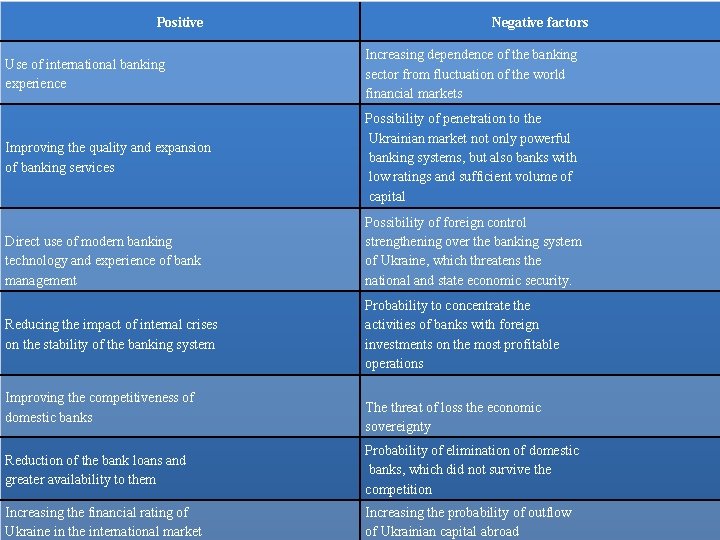 | Positive | Negative factors |
|---|---|
| Use of international banking experience | Increasing dependence of the banking sector from fluctuation of the world financial markets |
| Improving the quality and expansion of banking services | Possibility of penetration to the Ukrainian market not only powerful banking systems, but also banks with low ratings and sufficient volume of capital |
| Direct use of modern banking technology and experience of bank management | Possibility of foreign control strengthening over the banking system of Ukraine, which threatens the national and state economic security. |
| Reducing the impact of internal crises on the stability of the banking system | Probability to concentrate the activities of banks with foreign investments on the most profitable operations |
| Improving the competitiveness of domestic banks | The threat of loss the economic sovereignty |
| Reduction of the bank loans and greater availability to them | Probability of elimination of domestic banks, which did not survive the competition |
| Increasing the financial rating of Ukraine in the international market | Increasing the probability of outflow of Ukrainian capital abroad |